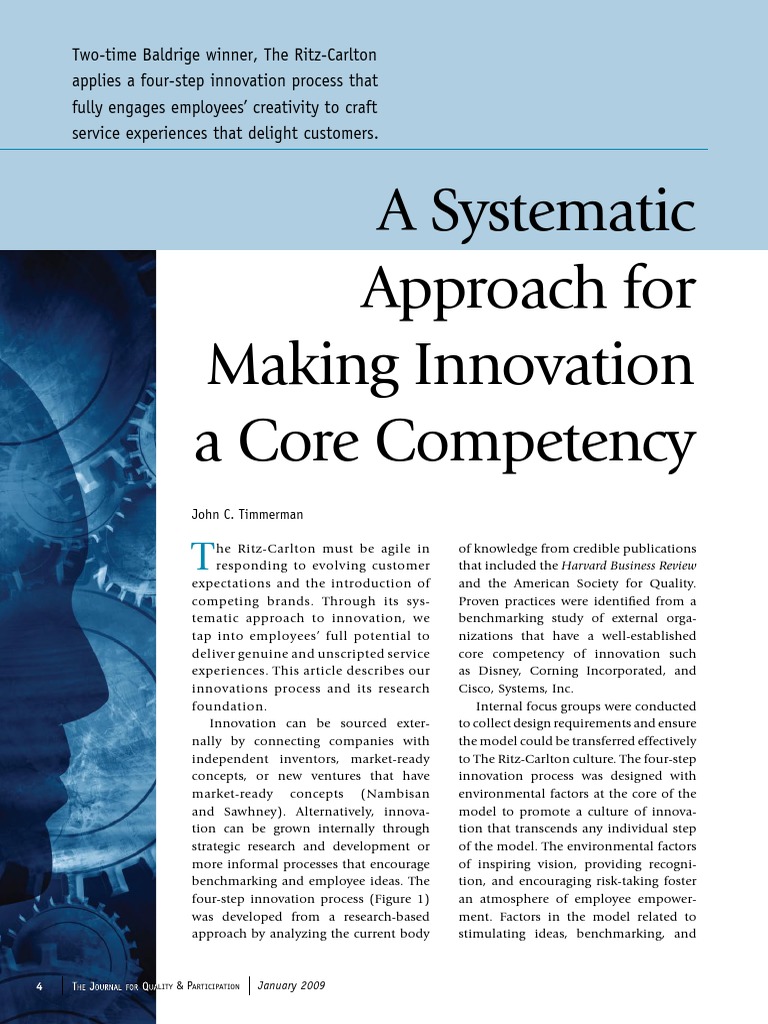 Two-time Baldrige winner, The Ritz-Carlton applies a four-step innovation process that fully engages employees' creativity to craft service experiences that delight customers.

A Systematic Approach for Making Innovation a Core Competency

John C. Timmerman

The Ritz-Carlton must be agile in responding to evolving customer expectations and the introduction of competing brands. Through its systematic approach to innovation, we tap into employees' full potential to deliver genuine and unscripted service experiences. This article describes our innovations process and its research foundation.

Innovation can be sourced externally by connecting companies with independent inventors, market-ready concepts, or new ventures that have market-ready concepts (Nambisan and Sawhney). Alternatively, innovation can be grown internally through strategic research and development or more informal processes that encourage benchmarking and employee ideas. The four-step innovation process (Figure 1) was developed from a research-based approach by analyzing the current body of knowledge from credible publications that included the Harvard Business Review and the American Society for Quality. Proven practices were identified from a benchmarking study of external organizations that have a well-established core competency of innovation such as Disney, Corning Incorporated, and Cisco, Systems, Inc.

Internal focus groups were conducted to collect design requirements and ensure the model could be transferred effectively to The Ritz-Carlton culture. The four-step innovation process was designed with environmental factors at the core of the model to promote a culture of innovation that transcends any individual step of the model. The environmental factors of inspiring vision, providing recognition, and encouraging risk-taking foster an atmosphere of employee empowerment. Factors in the model related to stimulating ideas, benchmarking, and

4 The Journal for Quality & Participation January 2009